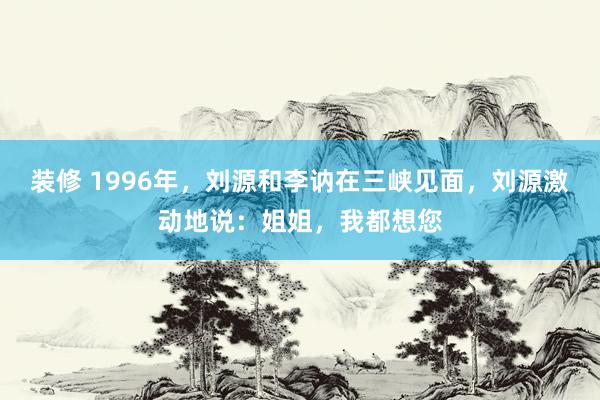 装修 1996年，刘源和李讷在三峡见面，刘源激动地说：姐姐，我都想您